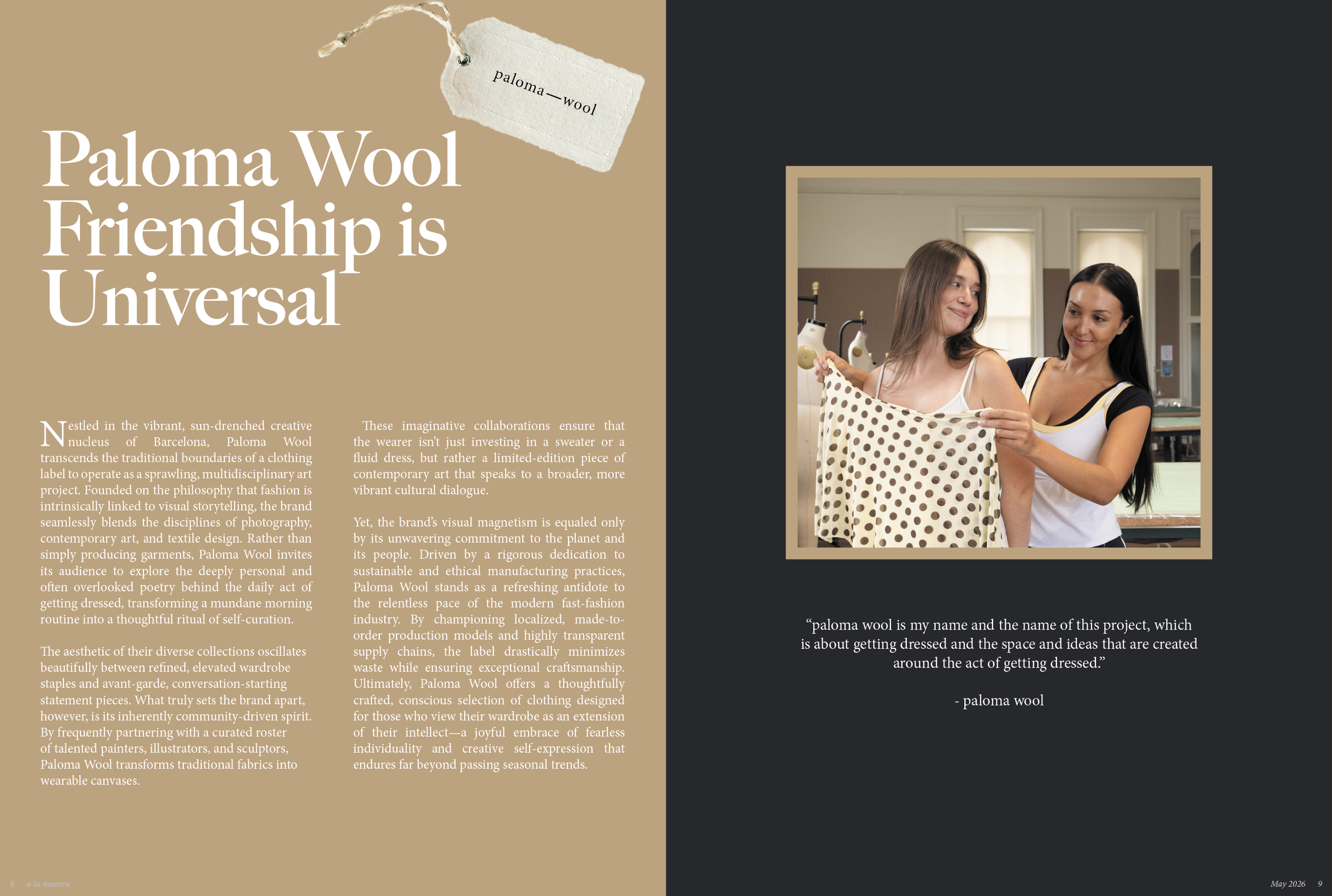 paloma—wool

Paloma Wool Friendship is Universal

Nestled in the vibrant, sun-drenched creative nucleus of Barcelona, Paloma Wool transcends the traditional boundaries of a clothing label to operate as a sprawling, multidisciplinary art project. Founded on the philosophy that fashion is intrinsically linked to visual storytelling, the brand seamlessly blends the disciplines of photography, contemporary art, and textile design. Rather than simply producing garments, Paloma Wool invites its audience to explore the deeply personal and often overlooked poetry behind the daily act of getting dressed, transforming a mundane morning routine into a thoughtful ritual of self-curation.

The aesthetic of their diverse collections oscillates beautifully between refined, elevated wardrobe staples and avant-garde, conversation-starting statement pieces. What truly sets the brand apart, however, is its inherently community-driven spirit. By frequently partnering with a curated roster of talented painters, illustrators, and sculptors, Paloma Wool transforms traditional fabrics into wearable canvases.

These imaginative collaborations ensure that the wearer isn't just investing in a sweater or a fluid dress, but rather a limited-edition piece of contemporary art that speaks to a broader, more vibrant cultural dialogue.

Yet, the brand's visual magnetism is equaled only by its unwavering commitment to the planet and its people. Driven by a rigorous dedication to sustainable and ethical manufacturing practices, Paloma Wool stands as a refreshing antidote to the relentless pace of the modern fast-fashion industry. By championing localized, made-to-order production models and highly transparent supply chains, the label drastically minimizes waste while ensuring exceptional craftsmanship. Ultimately, Paloma Wool offers a thoughtfully crafted, conscious selection of clothing designed for those who view their wardrobe as an extension of their intellect—a joyful embrace of fearless individuality and creative self-expression that endures far beyond passing seasonal trends.

"paloma wool is my name and the name of this project, which is about getting dressed and the space and ideas that are created around the act of getting dressed."

- paloma wool

8 a tu manera

May 2026 9